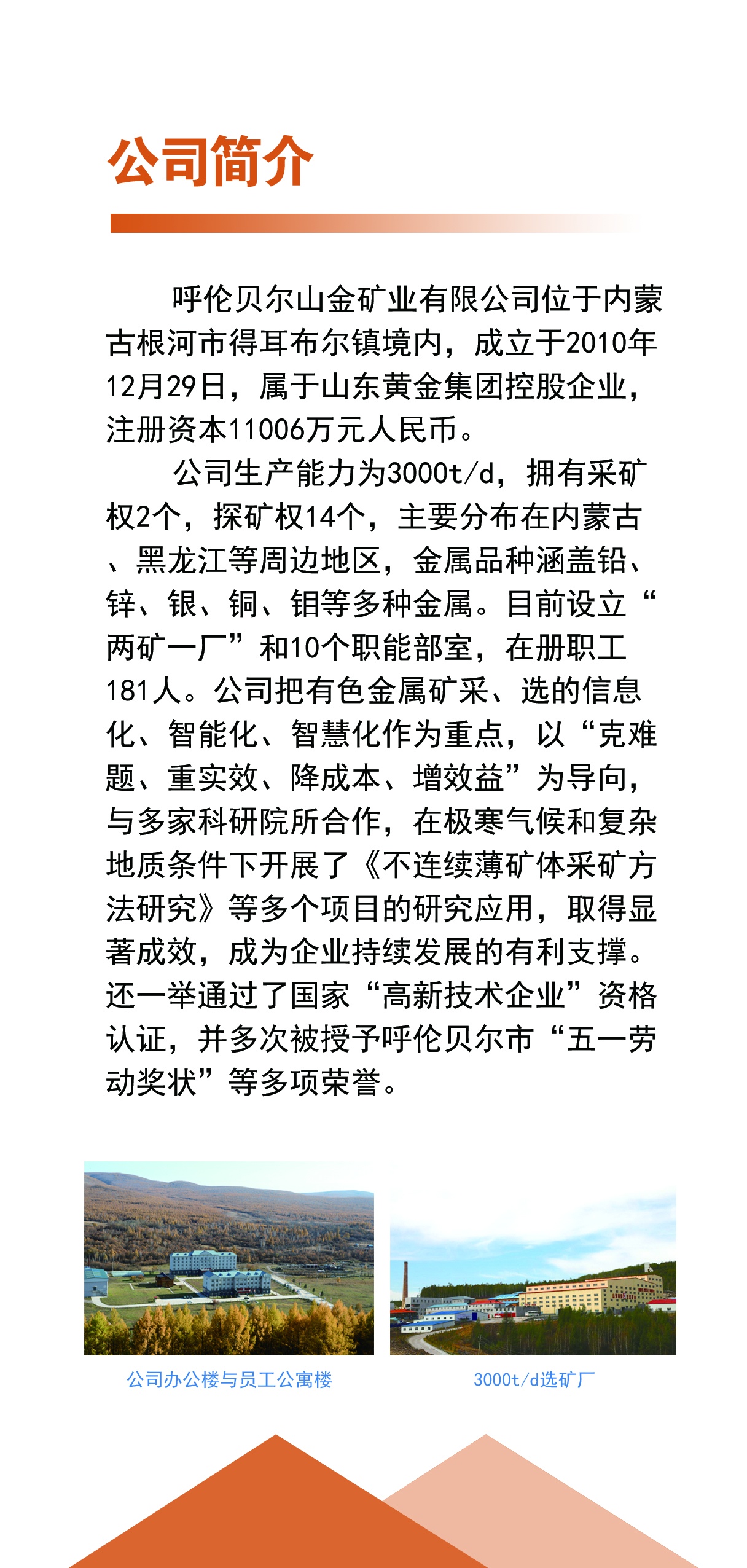 公司简介

呼伦贝尔山金矿业有限公司位于内蒙古根河市得耳布尔镇境内，成立于2010年12月29日，属于山东黄金集团控股企业，注册资本11006万元人民币。

公司生产能力为3000t/d，拥有采矿权2个，探矿权14个，主要分布在内蒙古、黑龙江等周边地区，金属品种涵盖铅、锌、银、铜、钼等多种金属。目前设立“两矿一厂”和10个职能部室，在册职工181人。公司把有色金属矿采、选的信息化、智能化、智慧化作为重点，以“克难题、重实效、降成本、增效益”为导向，与多家科研院所合作，在极寒气候和复杂地质条件下开展了《不连续薄矿体采矿方法研究》等多个项目的研究应用，取得显著成效，成为企业持续发展的有利支撑。还一举通过了国家“高新技术企业”资格认证，并多次被授予呼伦贝尔市“五一劳动奖状”等多项荣誉。

公司办公楼与员工公寓楼

3000t/d选矿厂